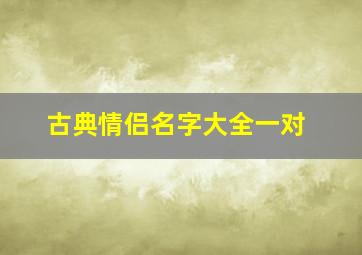 古典情侣名字大全一对